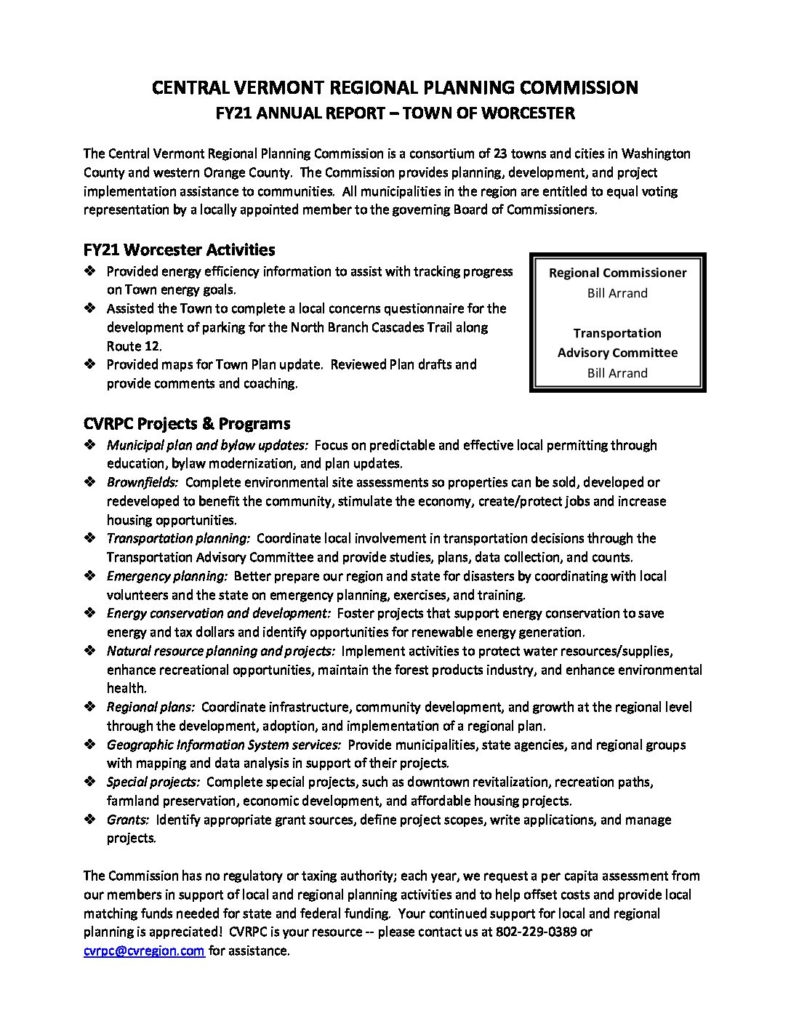 CENTRAL VERMONT REGIONAL PLANNING COMMISSION
FY21 ANNUAL REPORT – TOWN OF WORCESTER

The Central Vermont Regional Planning Commission is a consortium of 23 towns and cities in Washington County and western Orange County. The Commission provides planning, development, and project implementation assistance to communities. All municipalities in the region are entitled to equal voting representation by a locally appointed member to the governing Board of Commissioners.

FY21 Worcester Activities

❖ Provided energy efficiency information to assist with tracking progress on Town energy goals.
❖ Assisted the Town to complete a local concerns questionnaire for the development of parking for the North Branch Cascades Trail along Route 12.
❖ Provided maps for Town Plan update. Reviewed Plan drafts and provide comments and coaching.

Regional Commissioner
Bill Arrand

Transportation Advisory Committee
Bill Arrand

CVRPC Projects & Programs

❖ Municipal plan and bylaw updates: Focus on predictable and effective local permitting through education, bylaw modernization, and plan updates.
❖ Brownfields: Complete environmental site assessments so properties can be sold, developed or redeveloped to benefit the community, stimulate the economy, create/protect jobs and increase housing opportunities.
❖ Transportation planning: Coordinate local involvement in transportation decisions through the Transportation Advisory Committee and provide studies, plans, data collection, and counts.
❖ Emergency planning: Better prepare our region and state for disasters by coordinating with local volunteers and the state on emergency planning, exercises, and training.
❖ Energy conservation and development: Foster projects that support energy conservation to save energy and tax dollars and identify opportunities for renewable energy generation.
❖ Natural resource planning and projects: Implement activities to protect water resources/supplies, enhance recreational opportunities, maintain the forest products industry, and enhance environmental health.
❖ Regional plans: Coordinate infrastructure, community development, and growth at the regional level through the development, adoption, and implementation of a regional plan.
❖ Geographic Information System services: Provide municipalities, state agencies, and regional groups with mapping and data analysis in support of their projects.
❖ Special projects: Complete special projects, such as downtown revitalization, recreation paths, farmland preservation, economic development, and affordable housing projects.
❖ Grants: Identify appropriate grant sources, define project scopes, write applications, and manage projects.

The Commission has no regulatory or taxing authority; each year, we request a per capita assessment from our members in support of local and regional planning activities and to help offset costs and provide local matching funds needed for state and federal funding. Your continued support for local and regional planning is appreciated! CVRPC is your resource -- please contact us at 802-229-0389 or cvrpc@cvregion.com for assistance.